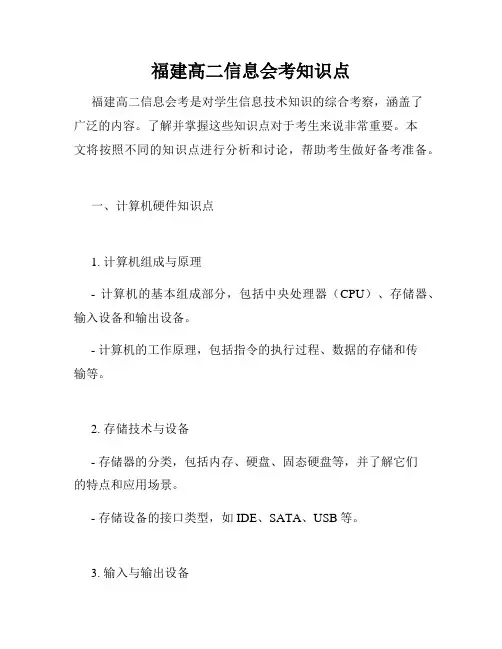 福建高二信息会考知识点

福建高二信息会考是对学生信息技术知识的综合考察，涵盖了广泛的内容。了解并掌握这些知识点对于考生来说非常重要。本文将按照不同的知识点进行分析和讨论，帮助考生做好备考准备。

一、计算机硬件知识点

1. 计算机组成与原理

- 计算机的基本组成部分，包括中央处理器（CPU）、存储器、输入设备和输出设备。

- 计算机的工作原理，包括指令的执行过程、数据的存储和传输等。

2. 存储技术与设备

- 存储器的分类，包括内存、硬盘、固态硬盘等，并了解它们的特点和应用场景。

- 存储设备的接口类型，如 IDE、SATA、USB 等。

3. 输入与输出设备